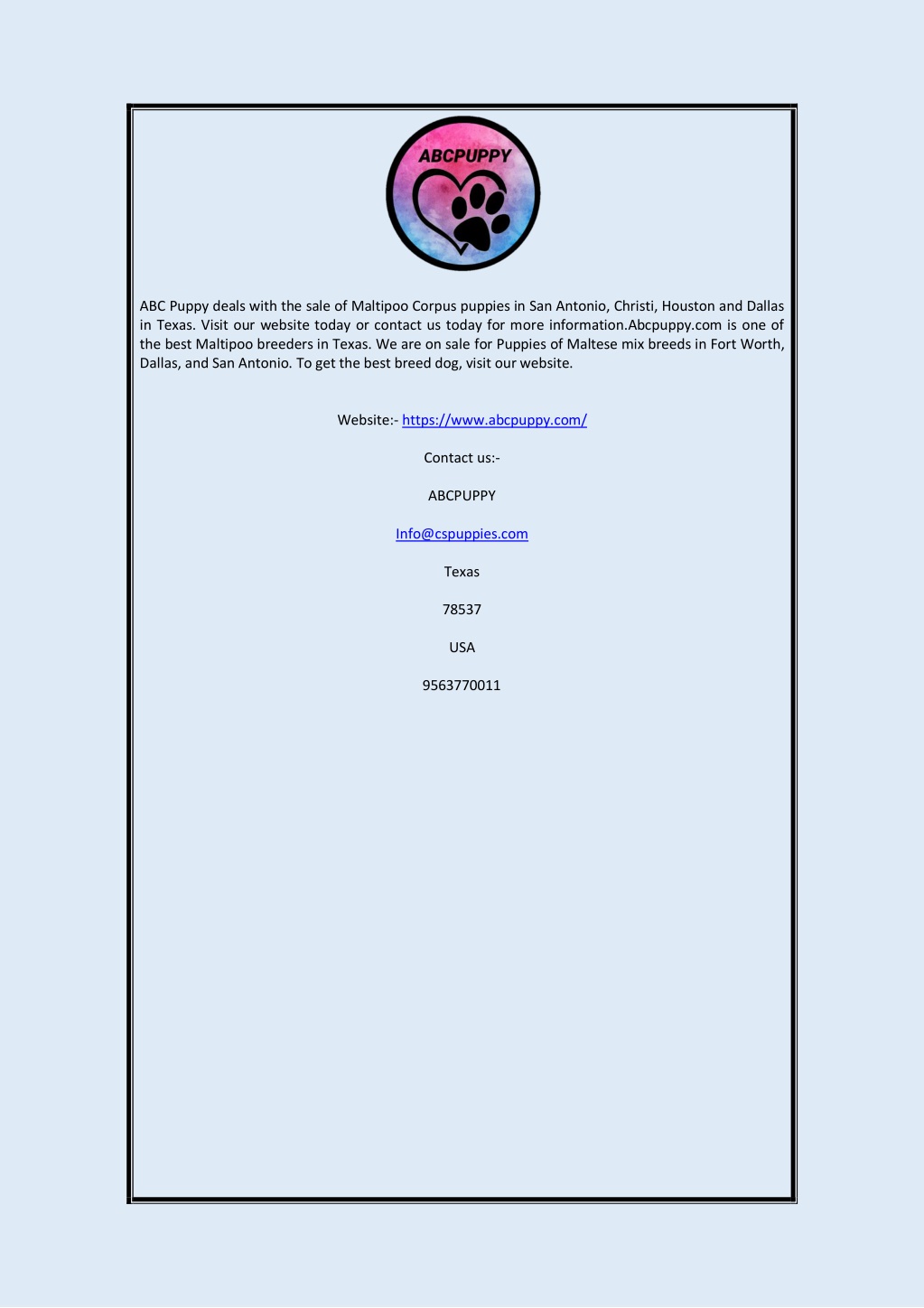 ABCPUPPY

ABC Puppy deals with the sale of Maltipoo Corpus puppies in San Antonio, Christi, Houston and Dallas in Texas. Visit our website today or contact us today for more information.Abcpuppy.com is one of the best Maltipoo breeders in Texas. We are on sale for Puppies of Maltese mix breeds in Fort Worth, Dallas, and San Antonio. To get the best breed dog, visit our website.

Website:- https://www.abcpuppy.com/

Contact us:-

ABCPUPPY

Info@cspuppies.com

Texas

78537

USA

9563770011